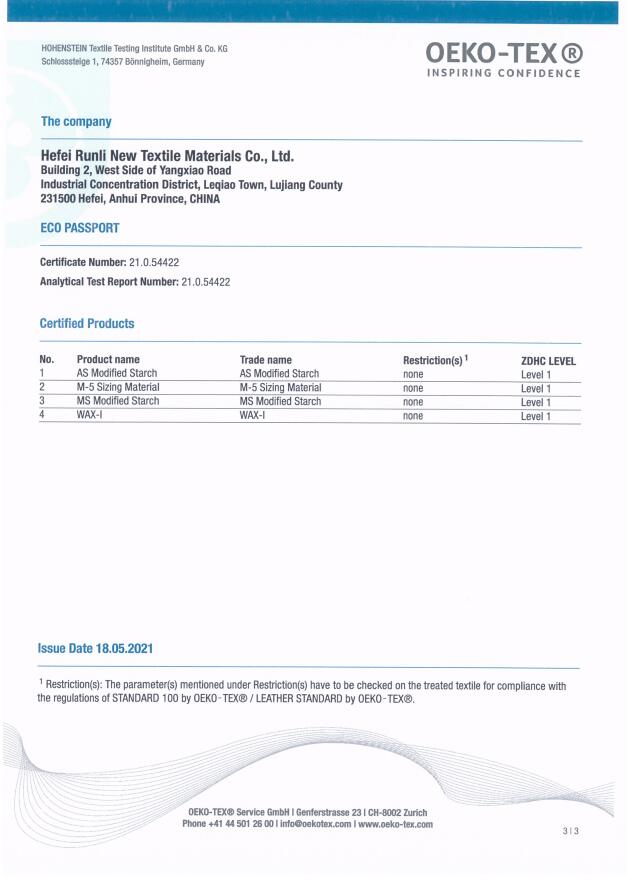 HOHENSTEIN Textile Testing Institute GmbH & Co. KG
Schlosssteige 1, 74357 Bönnigheim, Germany

OEKO-TEX®
INSPIRING CONFIDENCE

The company

Hefei Runli New Textile Materials Co., Ltd.
Building 2, West Side of Yangxiao Road
Industrial Concentration District, Leqiao Town, Lujiang County
231500 Hefei, Anhui Province, CHINA

ECO PASSPORT

Certificate Number: 21.0.54422

Analytical Test Report Number: 21.0.54422

Certified Products

| No. | Product name | Trade name | Restriction(s) $^1$ | ZDHC LEVEL |
|---|---|---|---|---|
| 1 | AS Modified Starch | AS Modified Starch | none | Level 1 |
| 2 | M-5 Sizing Material | M-5 Sizing Material | none | Level 1 |
| 3 | MS Modified Starch | MS Modified Starch | none | Level 1 |
| 4 | WAX-I | WAX-I | none | Level 1 |

Issue Date 18.05.2021

$^1$ Restriction(s): The parameter(s) mentioned under Restriction(s) have to be checked on the treated textile for compliance with the regulations of STANDARD 100 by OEKO-TEX® / LEATHER STANDARD by OEKO-TEX®.

OEKO-TEX® Service GmbH | Genferstrasse 23 | CH-8002 Zurich
Phone +41 44 501 26 00 | info@oekotex.com | www.oeko-tex.com

3 | 3